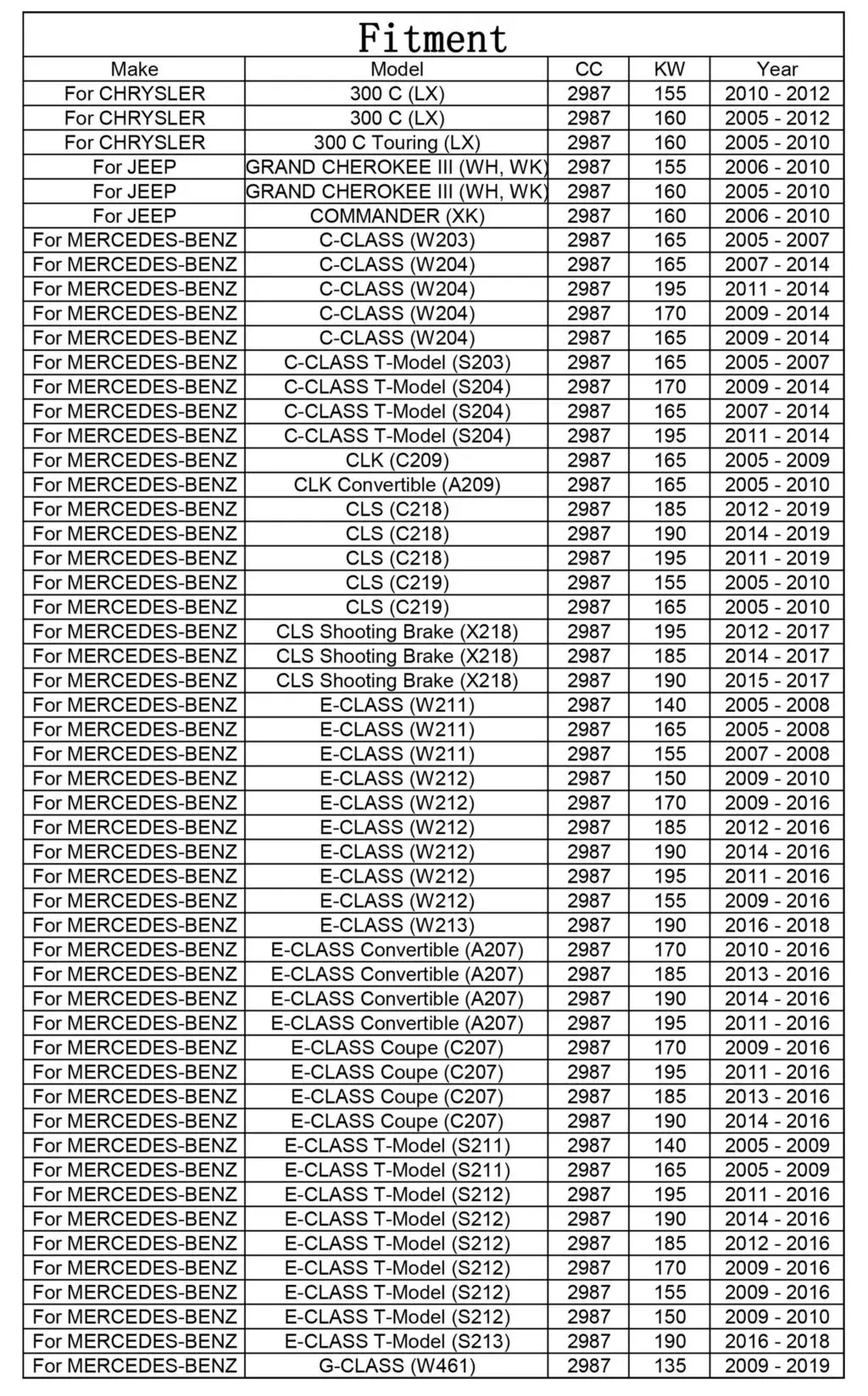 Fitment

| Make | Model | CC | KW | Year |
|---|---|---|---|---|
| For CHRYSLER | 300 C (LX) | 2987 | 155 | 2010 - 2012 |
| For CHRYSLER | 300 C (LX) | 2987 | 160 | 2005 - 2012 |
| For CHRYSLER | 300 C Touring (LX) | 2987 | 160 | 2005 - 2010 |
| For JEEP | GRAND CHEROKEE III (WH, WK) | 2987 | 155 | 2006 - 2010 |
| For JEEP | GRAND CHEROKEE III (WH, WK) | 2987 | 160 | 2005 - 2010 |
| For JEEP | COMMANDER (XK) | 2987 | 160 | 2006 - 2010 |
| For MERCEDES-BENZ | C-CLASS (W203) | 2987 | 165 | 2005 - 2007 |
| For MERCEDES-BENZ | C-CLASS (W204) | 2987 | 165 | 2007 - 2014 |
| For MERCEDES-BENZ | C-CLASS (W204) | 2987 | 195 | 2011 - 2014 |
| For MERCEDES-BENZ | C-CLASS (W204) | 2987 | 170 | 2009 - 2014 |
| For MERCEDES-BENZ | C-CLASS (W204) | 2987 | 165 | 2009 - 2014 |
| For MERCEDES-BENZ | C-CLASS T-Model (S203) | 2987 | 165 | 2005 - 2007 |
| For MERCEDES-BENZ | C-CLASS T-Model (S204) | 2987 | 170 | 2009 - 2014 |
| For MERCEDES-BENZ | C-CLASS T-Model (S204) | 2987 | 165 | 2007 - 2014 |
| For MERCEDES-BENZ | C-CLASS T-Model (S204) | 2987 | 195 | 2011 - 2014 |
| For MERCEDES-BENZ | CLK (C209) | 2987 | 165 | 2005 - 2009 |
| For MERCEDES-BENZ | CLK Convertible (A209) | 2987 | 165 | 2005 - 2010 |
| For MERCEDES-BENZ | CLS (C218) | 2987 | 185 | 2012 - 2019 |
| For MERCEDES-BENZ | CLS (C218) | 2987 | 190 | 2014 - 2019 |
| For MERCEDES-BENZ | CLS (C218) | 2987 | 195 | 2011 - 2019 |
| For MERCEDES-BENZ | CLS (C219) | 2987 | 155 | 2005 - 2010 |
| For MERCEDES-BENZ | CLS (C219) | 2987 | 165 | 2005 - 2010 |
| For MERCEDES-BENZ | CLS Shooting Brake (X218) | 2987 | 195 | 2012 - 2017 |
| For MERCEDES-BENZ | CLS Shooting Brake (X218) | 2987 | 185 | 2014 - 2017 |
| For MERCEDES-BENZ | CLS Shooting Brake (X218) | 2987 | 190 | 2015 - 2017 |
| For MERCEDES-BENZ | E-CLASS (W211) | 2987 | 140 | 2005 - 2008 |
| For MERCEDES-BENZ | E-CLASS (W211) | 2987 | 165 | 2005 - 2008 |
| For MERCEDES-BENZ | E-CLASS (W211) | 2987 | 155 | 2007 - 2008 |
| For MERCEDES-BENZ | E-CLASS (W212) | 2987 | 150 | 2009 - 2010 |
| For MERCEDES-BENZ | E-CLASS (W212) | 2987 | 170 | 2009 - 2016 |
| For MERCEDES-BENZ | E-CLASS (W212) | 2987 | 185 | 2012 - 2016 |
| For MERCEDES-BENZ | E-CLASS (W212) | 2987 | 190 | 2014 - 2016 |
| For MERCEDES-BENZ | E-CLASS (W212) | 2987 | 195 | 2011 - 2016 |
| For MERCEDES-BENZ | E-CLASS (W212) | 2987 | 155 | 2009 - 2016 |
| For MERCEDES-BENZ | E-CLASS (W213) | 2987 | 190 | 2016 - 2018 |
| For MERCEDES-BENZ | E-CLASS Convertible (A207) | 2987 | 170 | 2010 - 2016 |
| For MERCEDES-BENZ | E-CLASS Convertible (A207) | 2987 | 185 | 2013 - 2016 |
| For MERCEDES-BENZ | E-CLASS Convertible (A207) | 2987 | 190 | 2014 - 2016 |
| For MERCEDES-BENZ | E-CLASS Convertible (A207) | 2987 | 195 | 2011 - 2016 |
| For MERCEDES-BENZ | E-CLASS Coupe (C207) | 2987 | 170 | 2009 - 2016 |
| For MERCEDES-BENZ | E-CLASS Coupe (C207) | 2987 | 195 | 2011 - 2016 |
| For MERCEDES-BENZ | E-CLASS Coupe (C207) | 2987 | 185 | 2013 - 2016 |
| For MERCEDES-BENZ | E-CLASS Coupe (C207) | 2987 | 190 | 2014 - 2016 |
| For MERCEDES-BENZ | E-CLASS T-Model (S211) | 2987 | 140 | 2005 - 2009 |
| For MERCEDES-BENZ | E-CLASS T-Model (S211) | 2987 | 165 | 2005 - 2009 |
| For MERCEDES-BENZ | E-CLASS T-Model (S212) | 2987 | 195 | 2011 - 2016 |
| For MERCEDES-BENZ | E-CLASS T-Model (S212) | 2987 | 190 | 2014 - 2016 |
| For MERCEDES-BENZ | E-CLASS T-Model (S212) | 2987 | 185 | 2012 - 2016 |
| For MERCEDES-BENZ | E-CLASS T-Model (S212) | 2987 | 170 | 2009 - 2016 |
| For MERCEDES-BENZ | E-CLASS T-Model (S212) | 2987 | 155 | 2009 - 2016 |
| For MERCEDES-BENZ | E-CLASS T-Model (S212) | 2987 | 150 | 2009 - 2010 |
| For MERCEDES-BENZ | E-CLASS T-Model (S213) | 2987 | 190 | 2016 - 2018 |
| For MERCEDES-BENZ | G-CLASS (W461) | 2987 | 135 | 2009 - 2019 |